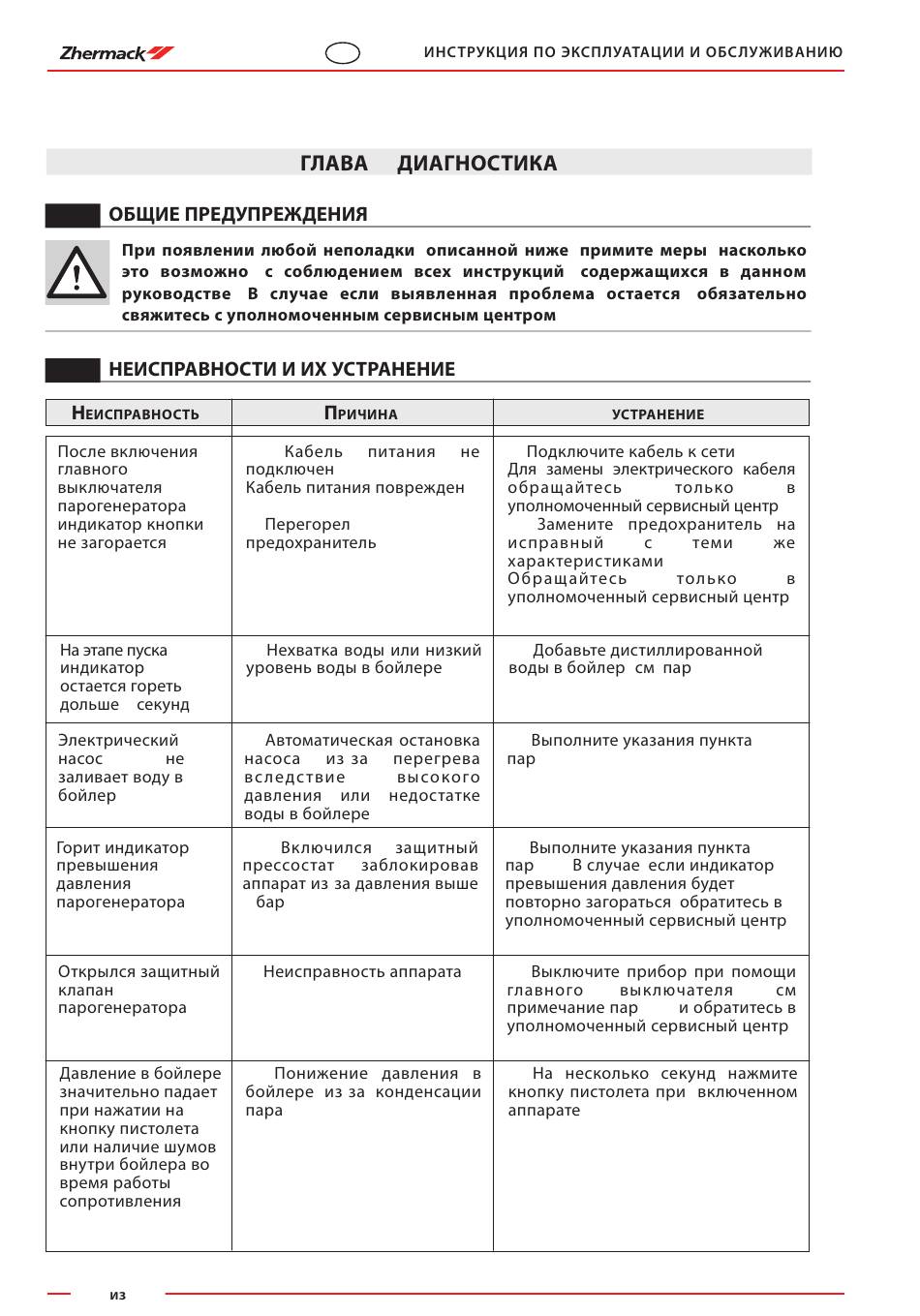 Zhermack

ИНСТРУКЦИЯ ПО ЭКСПЛУАТАЦИИ И ОБСЛУЖИВАНИЮ

ГЛАВА ДИАГНОСТИКА

ОБЩИЕ ПРЕДУПРЕЖДЕНИЯ

При появлении любой неполадки описанной ниже примите меры насколько это возможно с соблюдением всех инструкций содержащихся в данном руководстве В случае если выявленная проблема остается обязательно свяжитесь с уполномоченным сервисным центром

НЕИСПРАВНОСТИ И ИХ УСТРАНЕНИЕ

| НЕИСПРАВНОСТЬ | ПРИЧИНА | УСТРАНЕНИЕ |
|---|---|---|
| После включения главного выключателя парогенератора индикатор кнопки не загорается | Кабель питания не подключен Кабель питания поврежден Перегорел предохранитель | Подключите кабель к сети Для замены электрического кабеля обращайтесь только в уполномоченный сервисный центр Замените предохранитель на исправный с теми же характеристиками Обращайтесь только в уполномоченный сервисный центр |
| На этапе пуска индикатор остается гореть дольше секунд | Нехватка воды или низкий уровень воды в бойлере | Добавьте дистиллированной воды в бойлер см пар |
| Электрический насос не заливает воду в бойлер | Автоматическая остановка насоса из за перегрева вследствие высокого давления или недостатке воды в бойлере | Выполните указания пункта пар |
| Горит индикатор превышения давления парогенератора | Включился защитный прессостат заблокировав аппарат из за давления выше бар | Выполните указания пункта пар В случае если индикатор превышения давления будет повторно загораться обратитесь в уполномоченный сервисный центр |
| Открылся защитный клапан парогенератора | Неисправность аппарата | Выключите прибор при помощи главного выключателя см примечание пар и обратитесь в уполномоченный сервисный центр |
| Давление в бойлере значительно падает при нажатии на кнопку пистолета или наличие шумов внутри бойлера во время работы сопротивления | Понижение давления в бойлере из за конденсации пара | На несколько секунд нажмите кнопку пистолета при включенном аппарате |

из